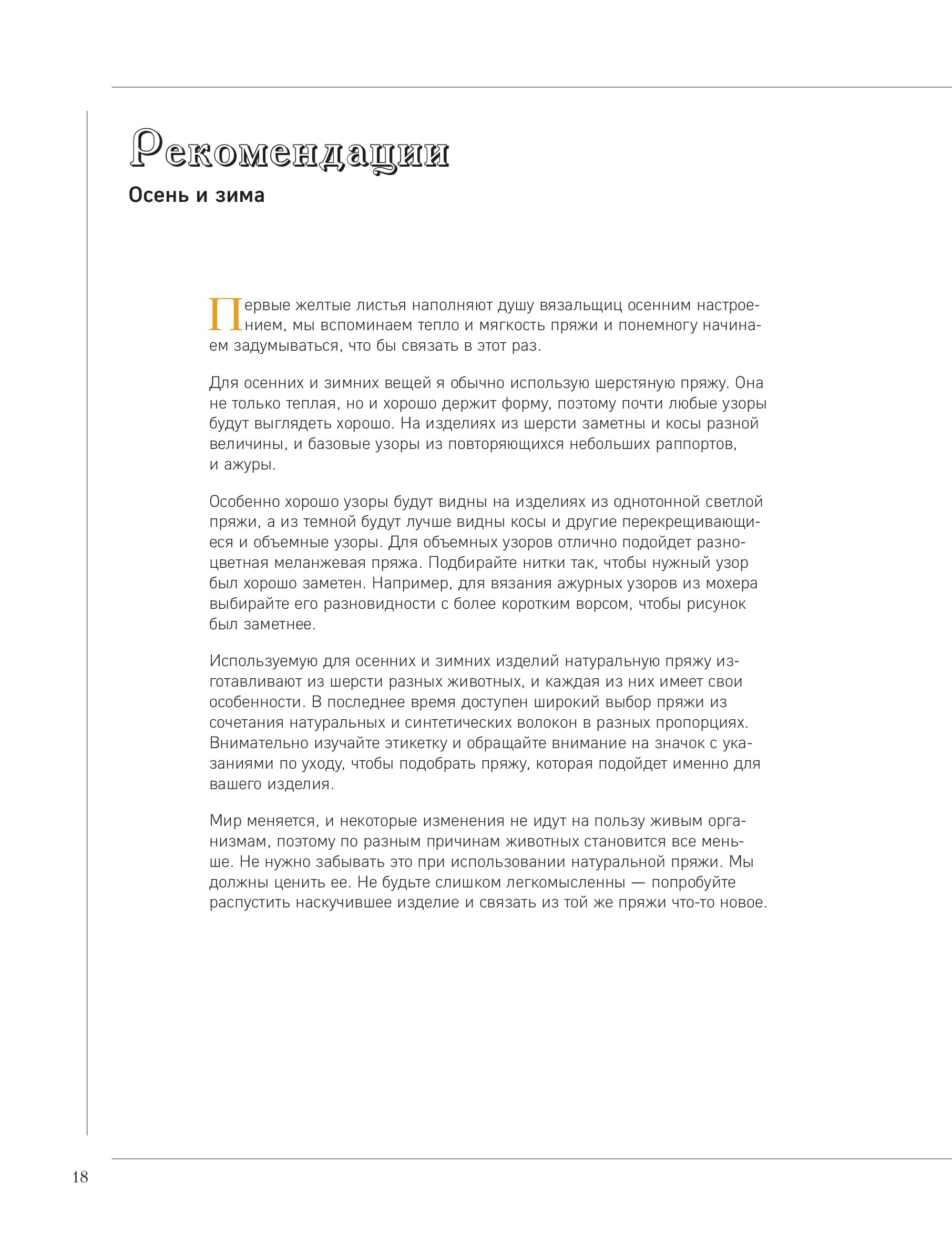 Рекомендации

Осень и зима

Первые желтые листья наполняют душу вязальщиц осенним настроением, мы вспоминаем тепло и мягкость пряжи и понемногу начинаем задумываться, что бы связать в этот раз.

Для осенних и зимних вещей я обычно использую шерстяную пряжу. Она не только теплая, но и хорошо держит форму, поэтому почти любые узоры будут выглядеть хорошо. На изделиях из шерсти заметны и косы разной величины, и базовые узоры из повторяющихся небольших раппортов, и ажуры.

Особенно хорошо узоры будут видны на изделиях из однотонной светлой пряжи, а из темной будут лучше видны косы и другие перекрещивающиеся и объемные узоры. Для объемных узоров отлично подойдет разноцветная меланжевая пряжа. Подбирайте нитки так, чтобы нужный узор был хорошо заметен. Например, для вязания ажурных узоров из мохера выбирайте его разновидности с более коротким ворсом, чтобы рисунок был заметнее.

Используемую для осенних и зимних изделий натуральную пряжу изготавливают из шерсти разных животных, и каждая из них имеет свои особенности. В последнее время доступен широкий выбор пряжи из сочетания натуральных и синтетических волокон в разных пропорциях. Внимательно изучайте этикетку и обращайте внимание на значок с указаниями по уходу, чтобы подобрать пряжу, которая подойдет именно для вашего изделия.

Мир меняется, и некоторые изменения не идут на пользу живым организмам, поэтому по разным причинам животных становится все меньше. Не нужно забывать это при использовании натуральной пряжи. Мы должны ценить ее. Не будьте слишком легкомысленны — попробуйте распустить наскучившее изделие и связать из той же пряжи что-то новое.

18